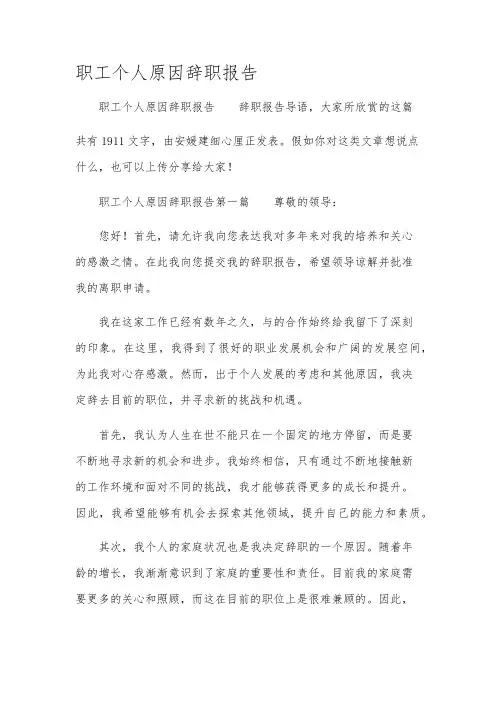 职工个人原因辞职报告

职工个人原因辞职报告　　辞职报告导语，大家所欣赏的这篇共有 1911 文字，由安媛建细心厘正发表。假如你对这类文章想说点什么，也可以上传分享给大家！

职工个人原因辞职报告第一篇　　尊敬的领导：

您好！首先，请允许我向您表达我对多年来对我的培养和关心的感激之情。在此我向您提交我的辞职报告，希望领导谅解并批准我的离职申请。

我在这家工作已经有数年之久，与的合作始终给我留下了深刻的印象。在这里，我得到了很好的职业发展机会和广阔的发展空间，为此我对心存感激。然而，出于个人发展的考虑和其他原因，我决定辞去目前的职位，并寻求新的挑战和机遇。

首先，我认为人生在世不能只在一个固定的地方停留，而是要不断地寻求新的机会和进步。我始终相信，只有通过不断地接触新的工作环境和面对不同的挑战，我才能够获得更多的成长和提升。因此，我希望能够有机会去探索其他领域，提升自己的能力和素质。

其次，我个人的家庭状况也是我决定辞职的一个原因。随着年龄的增长，我渐渐意识到了家庭的重要性和责任。目前我的家庭需要更多的关心和照顾，而这在目前的职位上是很难兼顾的。因此，